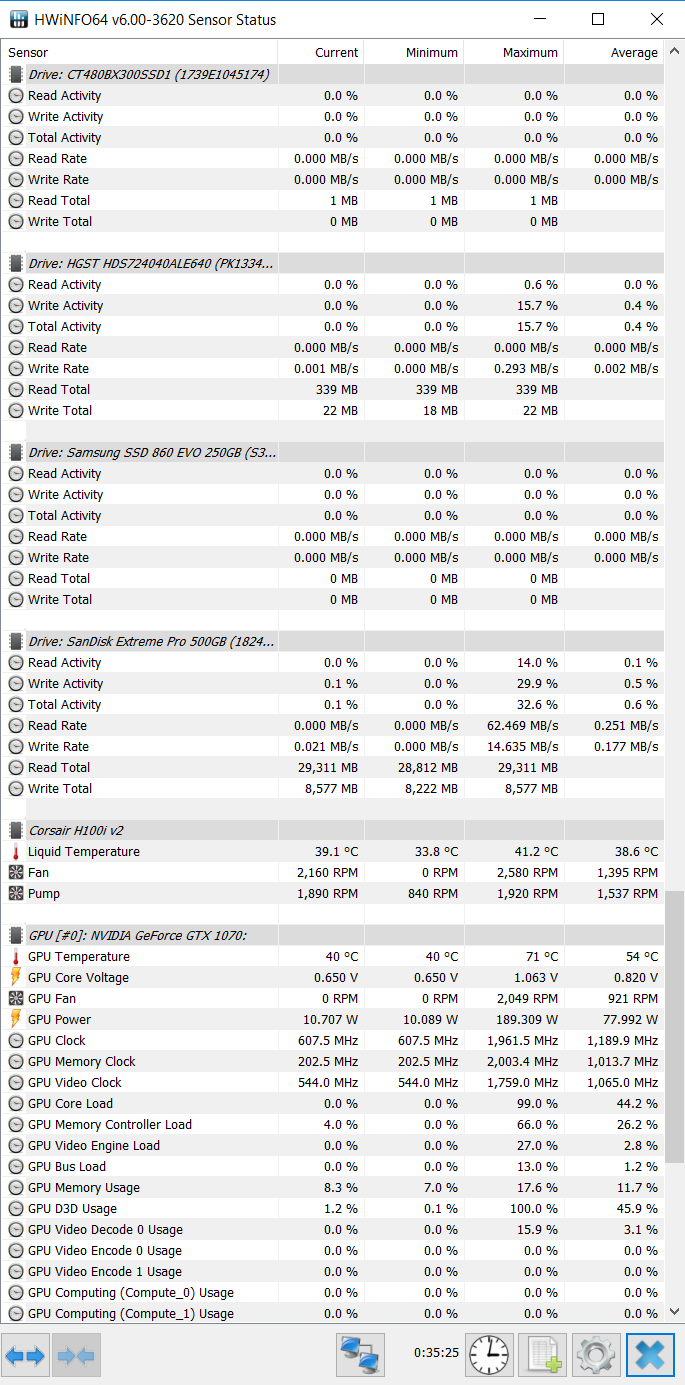 HWiNFO64 v6.00-3620 Sensor Status

| Sensor | Current | Minimum | Maximum | Average |
|---|---|---|---|---|
| Drive: CT480BX300SSD1 (1739E1045174) | | | | |
| Read Activity | 0.0 % | 0.0 % | 0.0 % | 0.0 % |
| Write Activity | 0.0 % | 0.0 % | 0.0 % | 0.0 % |
| Total Activity | 0.0 % | 0.0 % | 0.0 % | 0.0 % |
| Read Rate | 0.000 MB/s | 0.000 MB/s | 0.000 MB/s | 0.000 MB/s |
| Write Rate | 0.000 MB/s | 0.000 MB/s | 0.000 MB/s | 0.000 MB/s |
| Read Total | 1 MB | 1 MB | 1 MB | |
| Write Total | 0 MB | 0 MB | 0 MB | |
| Drive: HGST HDS724040ALE640 (PK1334... | | | | |
| Read Activity | 0.0 % | 0.0 % | 0.6 % | 0.0 % |
| Write Activity | 0.0 % | 0.0 % | 15.7 % | 0.4 % |
| Total Activity | 0.0 % | 0.0 % | 15.7 % | 0.4 % |
| Read Rate | 0.000 MB/s | 0.000 MB/s | 0.000 MB/s | 0.000 MB/s |
| Write Rate | 0.001 MB/s | 0.000 MB/s | 0.293 MB/s | 0.002 MB/s |
| Read Total | 339 MB | 339 MB | 339 MB | |
| Write Total | 22 MB | 18 MB | 22 MB | |
| Drive: Samsung SSD 860 EVO 250GB (S3... | | | | |
| Read Activity | 0.0 % | 0.0 % | 0.0 % | 0.0 % |
| Write Activity | 0.0 % | 0.0 % | 0.0 % | 0.0 % |
| Total Activity | 0.0 % | 0.0 % | 0.0 % | 0.0 % |
| Read Rate | 0.000 MB/s | 0.000 MB/s | 0.000 MB/s | 0.000 MB/s |
| Write Rate | 0.000 MB/s | 0.000 MB/s | 0.000 MB/s | 0.000 MB/s |
| Read Total | 0 MB | 0 MB | 0 MB | |
| Write Total | 0 MB | 0 MB | 0 MB | |
| Drive: SanDisk Extreme Pro 500GB (1824... | | | | |
| Read Activity | 0.0 % | 0.0 % | 14.0 % | 0.1 % |
| Write Activity | 0.1 % | 0.0 % | 29.9 % | 0.5 % |
| Total Activity | 0.1 % | 0.0 % | 32.6 % | 0.6 % |
| Read Rate | 0.000 MB/s | 0.000 MB/s | 62.469 MB/s | 0.251 MB/s |
| Write Rate | 0.021 MB/s | 0.000 MB/s | 14.635 MB/s | 0.177 MB/s |
| Read Total | 29,311 MB | 28,812 MB | 29,311 MB | |
| Write Total | 8,577 MB | 8,222 MB | 8,577 MB | |
| Corsair H100i v2 | | | | |
| Liquid Temperature | 39.1 °C | 33.8 °C | 41.2 °C | 38.6 °C |
| Fan | 2,160 RPM | 0 RPM | 2,580 RPM | 1,395 RPM |
| Pump | 1,890 RPM | 840 RPM | 1,920 RPM | 1,537 RPM |
| GPU [#0]: NVIDIA GeForce GTX 1070: | | | | |
| GPU Temperature | 40 °C | 40 °C | 71 °C | 54 °C |
| GPU Core Voltage | 0.650 V | 0.650 V | 1.063 V | 0.820 V |
| GPU Fan | 0 RPM | 0 RPM | 2,049 RPM | 921 RPM |
| GPU Power | 10.707 W | 10.089 W | 189.309 W | 77.992 W |
| GPU Clock | 607.5 MHz | 607.5 MHz | 1,961.5 MHz | 1,189.9 MHz |
| GPU Memory Clock | 202.5 MHz | 202.5 MHz | 2,003.4 MHz | 1,013.7 MHz |
| GPU Video Clock | 544.0 MHz | 544.0 MHz | 1,759.0 MHz | 1,065.0 MHz |
| GPU Core Load | 0.0 % | 0.0 % | 99.0 % | 44.2 % |
| GPU Memory Controller Load | 4.0 % | 0.0 % | 66.0 % | 26.2 % |
| GPU Video Engine Load | 0.0 % | 0.0 % | 27.0 % | 2.8 % |
| GPU Bus Load | 0.0 % | 0.0 % | 13.0 % | 1.2 % |
| GPU Memory Usage | 8.3 % | 7.0 % | 17.6 % | 11.7 % |
| GPU D3D Usage | 1.2 % | 0.1 % | 100.0 % | 45.9 % |
| GPU Video Decode 0 Usage | 0.0 % | 0.0 % | 15.9 % | 3.1 % |
| GPU Video Encode 0 Usage | 0.0 % | 0.0 % | 0.0 % | 0.0 % |
| GPU Video Encode 1 Usage | 0.0 % | 0.0 % | 0.0 % | 0.0 % |
| GPU Computing (Compute_0) Usage | 0.0 % | 0.0 % | 0.0 % | 0.0 % |
| GPU Computing (Compute_1) Usage | 0.0 % | 0.0 % | 0.0 % | 0.0 % |

0:35:25